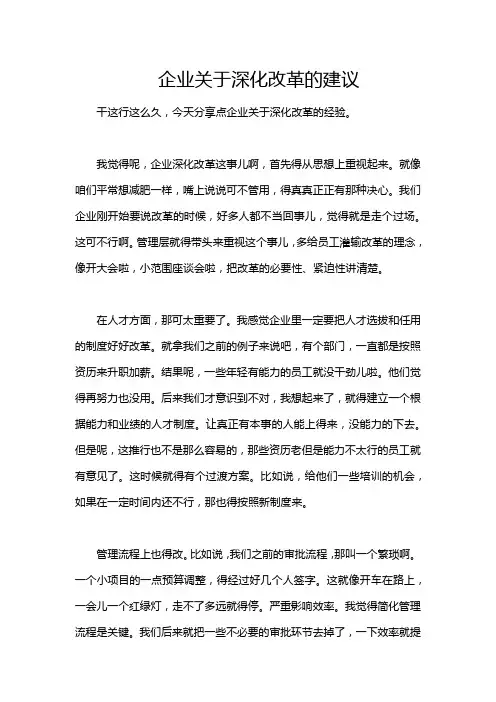 企业关于深化改革的建议

干这行这么久，今天分享点企业关于深化改革的经验。

我觉得呢，企业深化改革这事儿啊，首先得从思想上重视起来。就像咱们平常想减肥一样，嘴上说说可不管用，得真真正正有那种决心。我们企业刚开始要说改革的时候，好多人都不当回事儿，觉得就是走个过场。这可不行啊。管理层就得带头来重视这个事儿，多给员工灌输改革的理念，像开大会啦，小范围座谈会啦，把改革的必要性、紧迫性讲清楚。

在人才方面，那可太重要了。我感觉企业里一定要把人才选拔和任用的制度好好改革。就拿我们之前的例子来说吧，有个部门，一直都是按照资历来升职加薪。结果呢，一些年轻有能力的员工就没干劲儿啦。他们觉得再努力也没用。后来我们才意识到不对，我想起来了，就得建立一个根据能力和业绩的人才制度。让真正有本事的人能上得来，没能力的下去。但是呢，这推行也不是那么容易的，那些资历老但是能力不太行的员工就有意见了。这时候就得有个过渡方案。比如说，给他们一些培训的机会，如果在一定时间内还不行，那也得按照新制度来。

管理流程上也得改。比如说，我们之前的审批流程，那叫一个繁琐啊。一个小项目的一点预算调整，得经过好几个人签字。这就像开车在路上，一会儿一个红绿灯，走不了多远就得停。严重影响效率。我觉得简化管理流程是关键。我们后来就把一些不必要的审批环节去掉了，一下效率就提